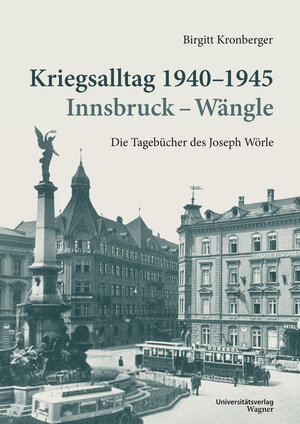 Birgitt Kronberger

Kriegsalltag 1940–1945
Innsbruck – Wängle

Die Tagebücher des Joseph Wörle

KUNEROL

Universitätsverlag
Wagner